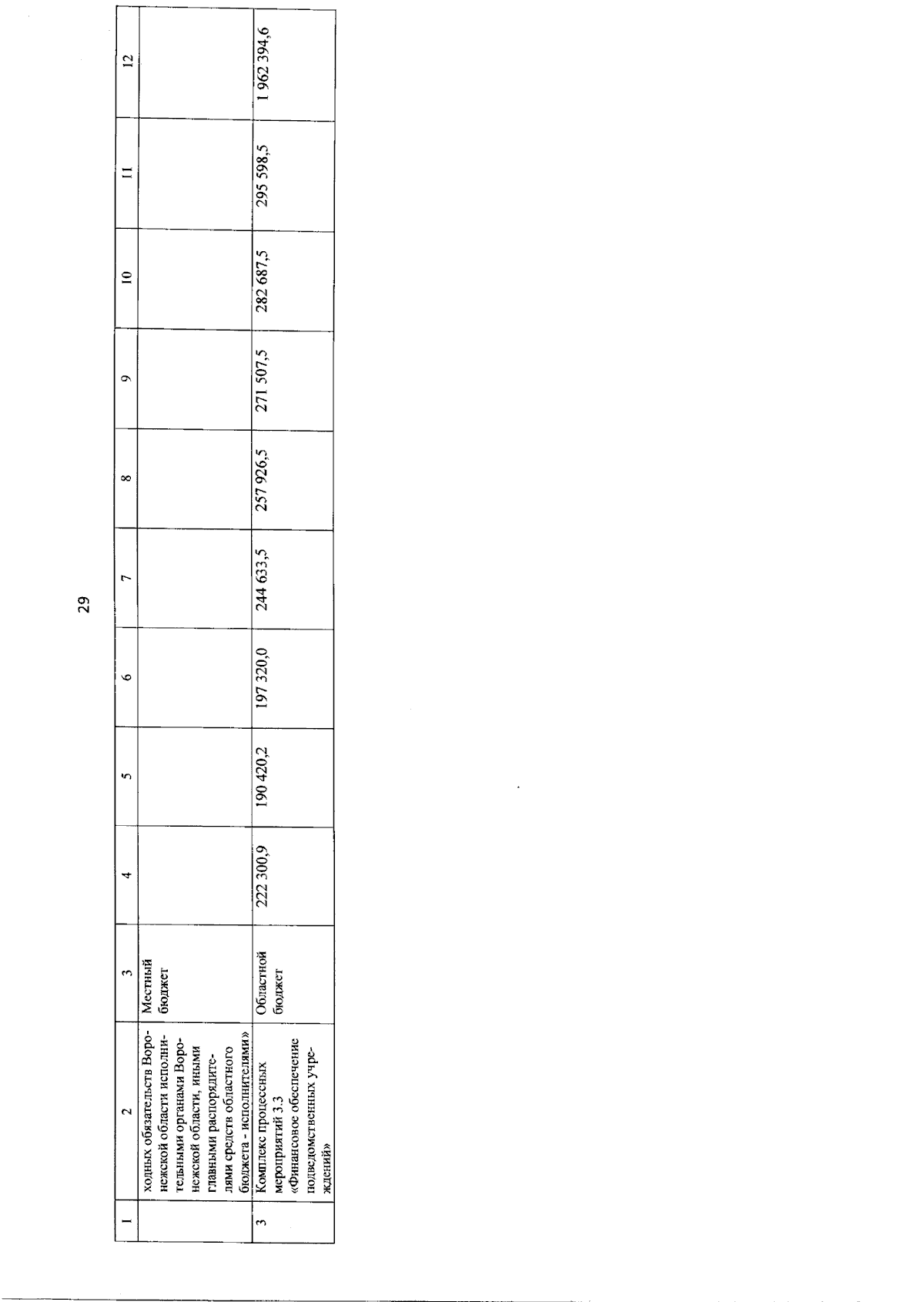 29

| 1 | 2 | 3 | 4 | 5 | 6 | 7 | 8 | 9 | 10 | 11 | 12 |
|---|---|---|---|---|---|---|---|---|---|---|---|
|  | ходных обязательств Воронежской области исполнительными органами Воронежской области, иными главными распорядителями средств областного бюджета - исполнителями» | Местный бюджет |  |  |  |  |  |  |  |  |  |
| 3 | Комплекс процессных мероприятий 3.3 «Финансовое обеспечение подведомственных учреждений» | Областной бюджет | 222 300,9 | 190 420,2 | 197 320,0 | 244 633,5 | 257 926,5 | 271 507,5 | 282 687,5 | 295 598,5 | 1 962 394,6 |